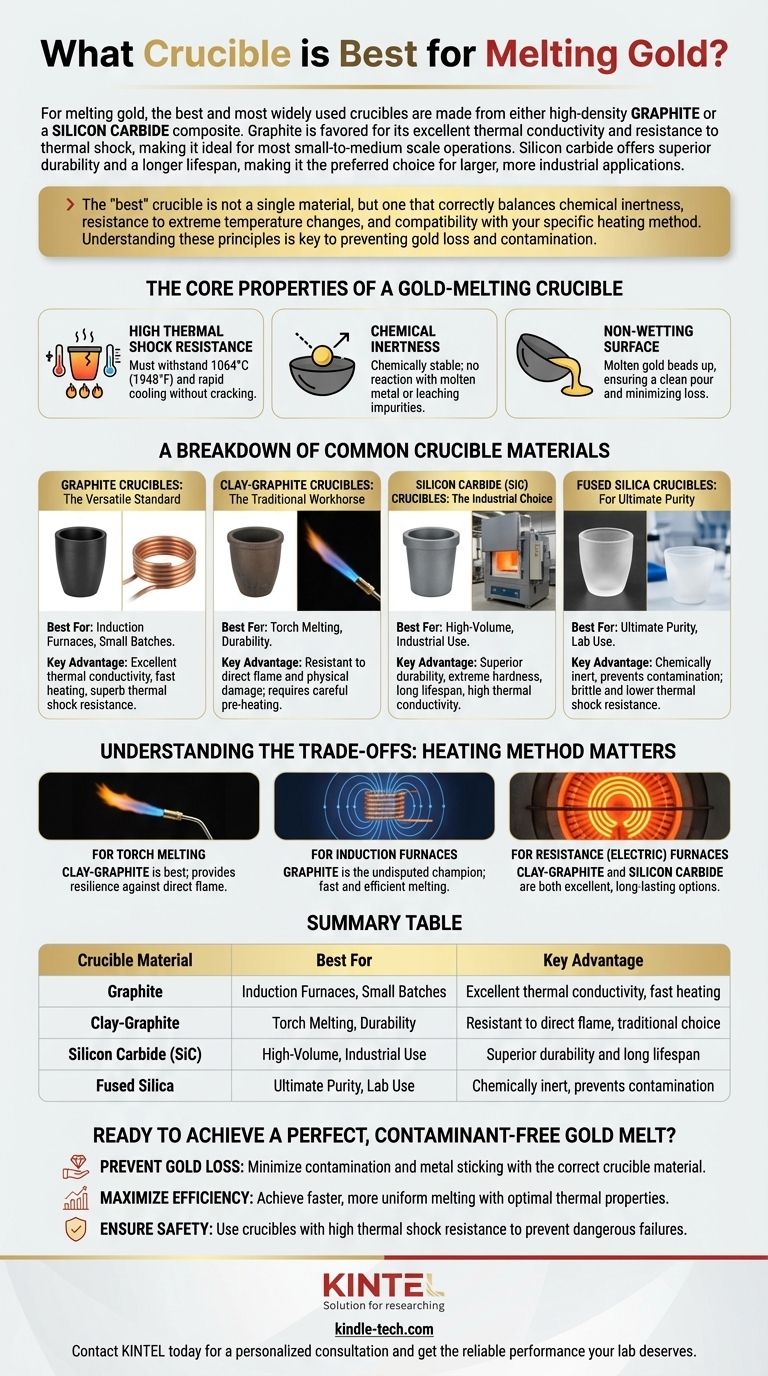 What Crucible is Best for Melting Gold?

For melting gold, the best and most widely used crucibles are made from either high-density GRAPHITE or a SILICON CARBIDE composite. Graphite is favored for its excellent thermal conductivity and resistance to thermal shock, making it ideal for most small-to-medium scale operations. Silicon carbide offers superior durability and a longer lifespan, making it the preferred choice for larger, more industrial applications.

The "best" crucible is not a single material, but one that correctly balances chemical inertness, resistance to extreme temperature changes, and compatibility with your specific heating method. Understanding these principles is key to preventing gold loss and contamination.

THE CORE PROPERTIES OF A GOLD-MELTING CRUCIBLE

HIGH THERMAL SHOCK RESISTANCE
Must withstand 1064°C (1948°F) and rapid cooling without cracking.

CHEMICAL INERTNESS
Chemically stable; no reaction with molten metal or leaching impurities.

NON-WETTING SURFACE
Molten gold beads up, ensuring a clean pour and minimizing loss.

A BREAKDOWN OF COMMON CRUCIBLE MATERIALS

GRAPHITE CRUCIBLES: The Versatile Standard
Best For: Induction Furnaces, Small Batches.
Key Advantage: Excellent thermal conductivity, fast heating, superb thermal shock resistance.

CLAY-GRAPHITE CRUCIBLES: The Traditional Workhorse
Best For: Torch Melting, Durability.
Key Advantage: Resistant to direct flame and physical damage; requires careful pre-heating.

SILICON CARBIDE (SIC) CRUCIBLES: The Industrial Choice
Best For: High-Volume, Industrial Use.
Key Advantage: Superior durability, extreme hardness, long lifespan, high thermal conductivity.

FUSED SILICA CRUCIBLES: For Ultimate Purity
Best For: Ultimate Purity, Lab Use.
Key Advantage: Chemically inert, prevents contamination; brittle and lower thermal shock resistance.

UNDERSTANDING THE TRADE-OFFS: HEATING METHOD MATTERS

FOR TORCH MELTING
CLAY-GRAPHITE is best; provides resilience against direct flame.

FOR INDUCTION FURNACES
GRAPHITE is the undisputed champion; fast and efficient melting.

FOR RESISTANCE (ELECTRIC) FURNACES
CLAY-GRAPHITE and SILICON CARBIDE are both excellent, long-lasting options.

SUMMARY TABLE

| Crucible Material | Best For | Key Advantage |
|---|---|---|
| Graphite | Induction Furnaces, Small Batches | Excellent thermal conductivity, fast heating |
| Clay-Graphite | Torch Melting, Durability | Resistant to direct flame, traditional choice |
| Silicon Carbide (SiC) | High-Volume, Industrial Use | Superior durability and long lifespan |
| Fused Silica | Ultimate Purity, Lab Use | Chemically inert, prevents contamination |

READY TO ACHIEVE A PERFECT, CONTAMINANT-FREE GOLD MELT?

PREVENT GOLD LOSS: Minimize contamination and metal sticking with the correct crucible material.
MAXIMIZE EFFICIENCY: Achieve faster, more uniform melting with optimal thermal properties.
ENSURE SAFETY: Use crucibles with high thermal shock resistance to prevent dangerous failures.

KINTEL
Solution for researching
kindle-tech.com
Contact KINTEL today for a personalized consultation and get the reliable performance your lab deserves.